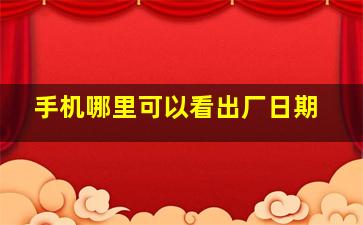 手机哪里可以看出厂日期